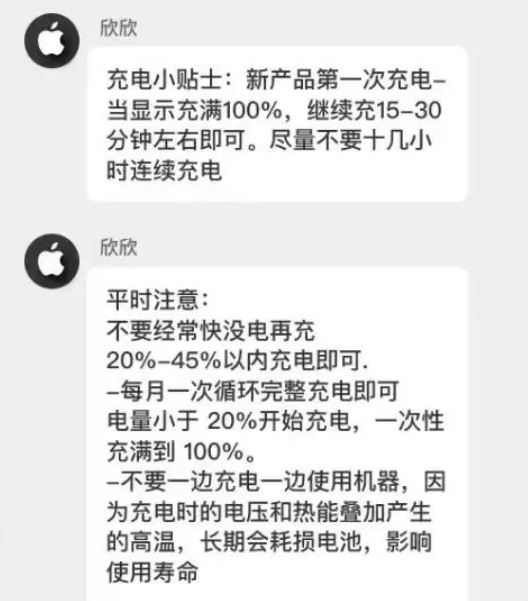 欣欣

充电小贴士：新产品第一次充电–当显示充满100%，继续充15–30分钟左右即可。尽量不要十几小时连续充电

欣欣

平时注意：
不要经常快没电再充
20%–45%以内充电即可.
–每月一次循环完整充电即可
电量小于 20%开始充电，一次性充满到 100%。
–不要一边充电一边使用机器，因为充电时的电压和热能叠加产生的高温，长期会耗损电池，影响使用寿命